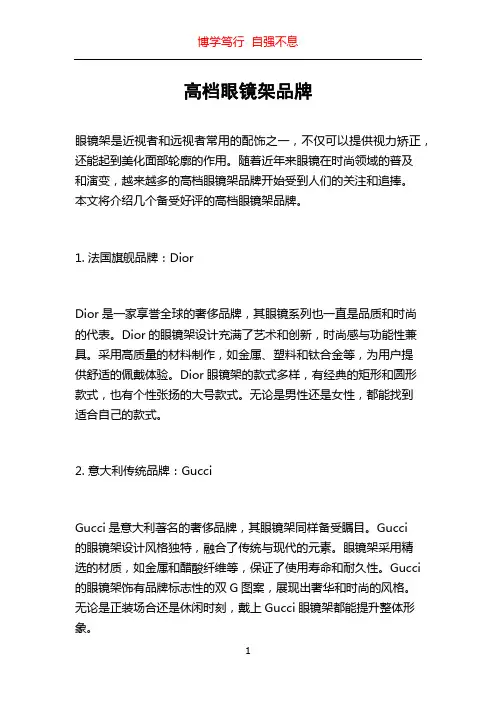 博学笃行 自强不息

高档眼镜架品牌

眼镜架是近视者和远视者常用的配饰之一，不仅可以提供视力矫正，还能起到美化面部轮廓的作用。随着近年来眼镜在时尚领域的普及和演变，越来越多的高档眼镜架品牌开始受到人们的关注和追捧。本文将介绍几个备受好评的高档眼镜架品牌。

1. 法国旗舰品牌：Dior

Dior 是一家享誉全球的奢侈品牌，其眼镜系列也一直是品质和时尚的代表。Dior 的眼镜架设计充满了艺术和创新，时尚感与功能性兼具。采用高质量的材料制作，如金属、塑料和钛合金等，为用户提供舒适的佩戴体验。Dior 眼镜架的款式多样，有经典的矩形和圆形款式，也有个性张扬的大号款式。无论是男性还是女性，都能找到适合自己的款式。

2. 意大利传统品牌：Gucci

Gucci 是意大利著名的奢侈品牌，其眼镜架同样备受瞩目。Gucci 的眼镜架设计风格独特，融合了传统与现代的元素。眼镜架采用精选的材质，如金属和醋酸纤维等，保证了使用寿命和耐久性。Gucci 的眼镜架饰有品牌标志性的双 G 图案，展现出奢华和时尚的风格。无论是正装场合还是休闲时刻，戴上 Gucci 眼镜架都能提升整体形象。

1